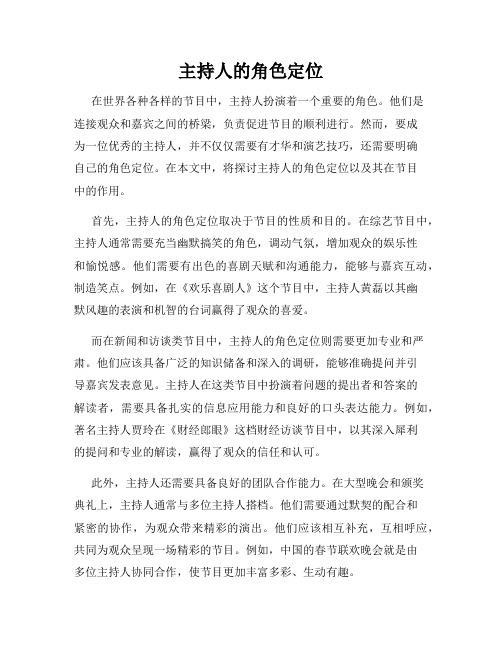 主持人的角色定位

在世界各种各样的节目中，主持人扮演着一个重要的角色。他们是连接观众和嘉宾之间的桥梁，负责促进节目的顺利进行。然而，要成为一位优秀的主持人，并不仅仅需要有才华和演艺技巧，还需要明确自己的角色定位。在本文中，将探讨主持人的角色定位以及其在节目中的作用。

首先，主持人的角色定位取决于节目的性质和目的。在综艺节目中，主持人通常需要充当幽默搞笑的角色，调动气氛，增加观众的娱乐性和愉悦感。他们需要有出色的喜剧天赋和沟通能力，能够与嘉宾互动，制造笑点。例如，在《欢乐喜剧人》这个节目中，主持人黄磊以其幽默风趣的表演和机智的台词赢得了观众的喜爱。

而在新闻和访谈类节目中，主持人的角色定位则需要更加专业和严肃。他们应该具备广泛的知识储备和深入的调研，能够准确提问并引导嘉宾发表意见。主持人在这类节目中扮演着问题的提出者和答案的解读者，需要具备扎实的信息应用能力和良好的口头表达能力。例如，著名主持人贾玲在《财经郎眼》这档财经访谈节目中，以其深入犀利的提问和专业的解读，赢得了观众的信任和认可。

此外，主持人还需要具备良好的团队合作能力。在大型晚会和颁奖典礼上，主持人通常与多位主持人搭档。他们需要通过默契的配合和紧密的协作，为观众带来精彩的演出。他们应该相互补充，互相呼应，共同为观众呈现一场精彩的节目。例如，中国的春节联欢晚会就是由多位主持人协同合作，使节目更加丰富多彩、生动有趣。